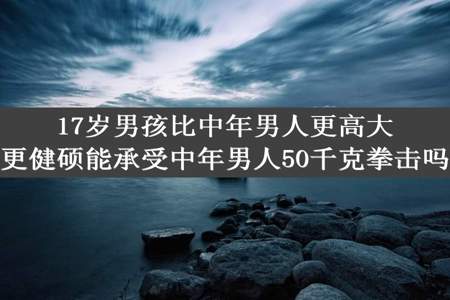 17岁男孩比中年男人更高大
更健硕能承受中年男人50千克拳击吗